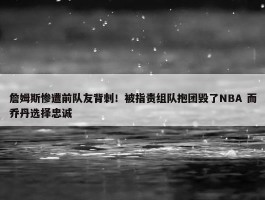 詹姆斯惨遭前队友背刺！被指责组队抱团毁了NBA 而乔丹选择忠诚